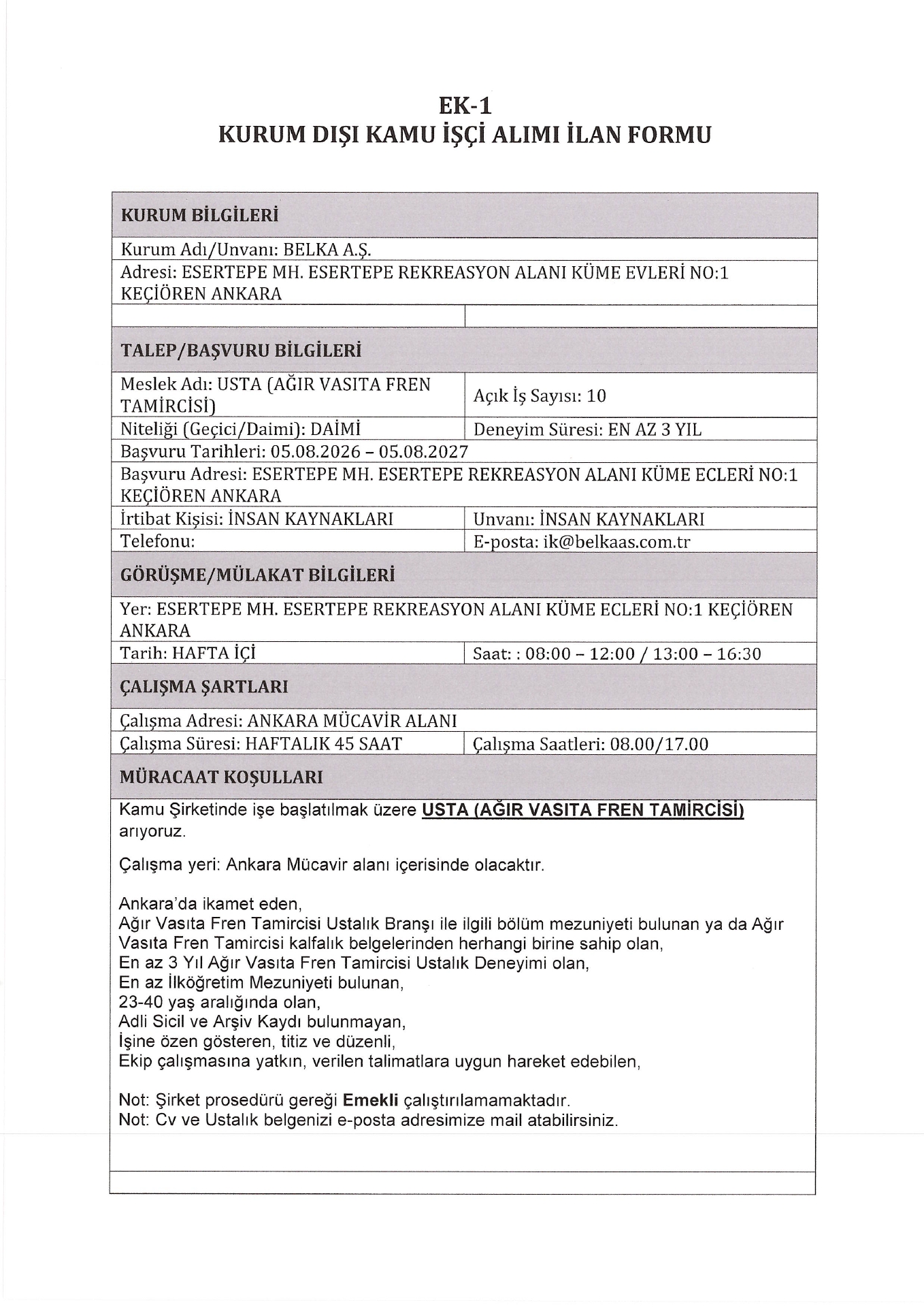 EK-1
KURUM DIŞI KAMU İŞÇİ ALIMI İLAN FORMU

| KURUM BİLGİLERİ | |
|---|---|
| Kurum Adı/Unvanı: BELKA A.Ş. | |
| Adresi: ESERTEPE MH. ESERTEPE REKREASYON ALANI KÜME EVLERİ NO:1 KEÇİÖREN ANKARA | |
| | |
| TALEP/BAŞVURU BİLGİLERİ | |
| Meslek Adı: USTA (AĞIR VASITA FREN TAMİRCİSİ) | Açık İş Sayısı: 10 |
| Niteliği (Geçici/Daimi): DAİMİ | Deneyim Süresi: EN AZ 3 YIL |
| Başvuru Tarihleri: 05.08.2026 – 05.08.2027 | |
| Başvuru Adresi: ESERTEPE MH. ESERTEPE REKREASYON ALANI KÜME ECLERİ NO:1 KEÇİÖREN ANKARA | |
| İrtibat Kişisi: İNSAN KAYNAKLARI | Unvanı: İNSAN KAYNAKLARI |
| Telefonu: | E-posta: ik@belkaas.com.tr |
| GÖRÜŞME/MÜLAKAT BİLGİLERİ | |
| Yer: ESERTEPE MH. ESERTEPE REKREASYON ALANI KÜME ECLERİ NO:1 KEÇİÖREN ANKARA | |
| Tarih: HAFTA İÇİ | Saat: : 08:00 – 12:00 / 13:00 – 16:30 |
| ÇALIŞMA ŞARTLARI | |
| Çalışma Adresi: ANKARA MÜCAVİR ALANI | |
| Çalışma Süresi: HAFTALIK 45 SAAT | Çalışma Saatleri: 08.00/17.00 |
| MÜRACAAT KOŞULLARI | |

Kamu Şirketinde işe başlatılmak üzere USTA (AĞIR VASITA FREN TAMİRCİSİ) arıyoruz.

Çalışma yeri: Ankara Mücavir alanı içerisinde olacaktır.

Ankara'da ikamet eden,
Ağır Vasıta Fren Tamircisi Ustalık Branşı ile ilgili bölüm mezuniyeti bulunan ya da Ağır Vasıta Fren Tamircisi kalfalık belgelerinden herhangi birine sahip olan,
En az 3 Yıl Ağır Vasıta Fren Tamircisi Ustalık Deneyimi olan,
En az İlköğretim Mezuniyeti bulunan,
23-40 yaş aralığında olan,
Adli Sicil ve Arşiv Kaydı bulunmayan,
İşine özen gösteren, titiz ve düzenli,
Ekip çalışmasına yatkın, verilen talimatlara uygun hareket edebilen,

Not: Şirket prosedürü gereği Emekli çalıştırılamamaktadır.
Not: Cv ve Ustalık belgenizi e-posta adresimize mail atabilirsiniz.